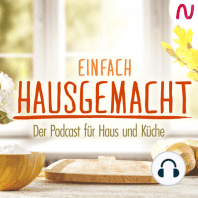 EINFACH
HAUSGEMACHT
Der Podcast für Haus und Küche